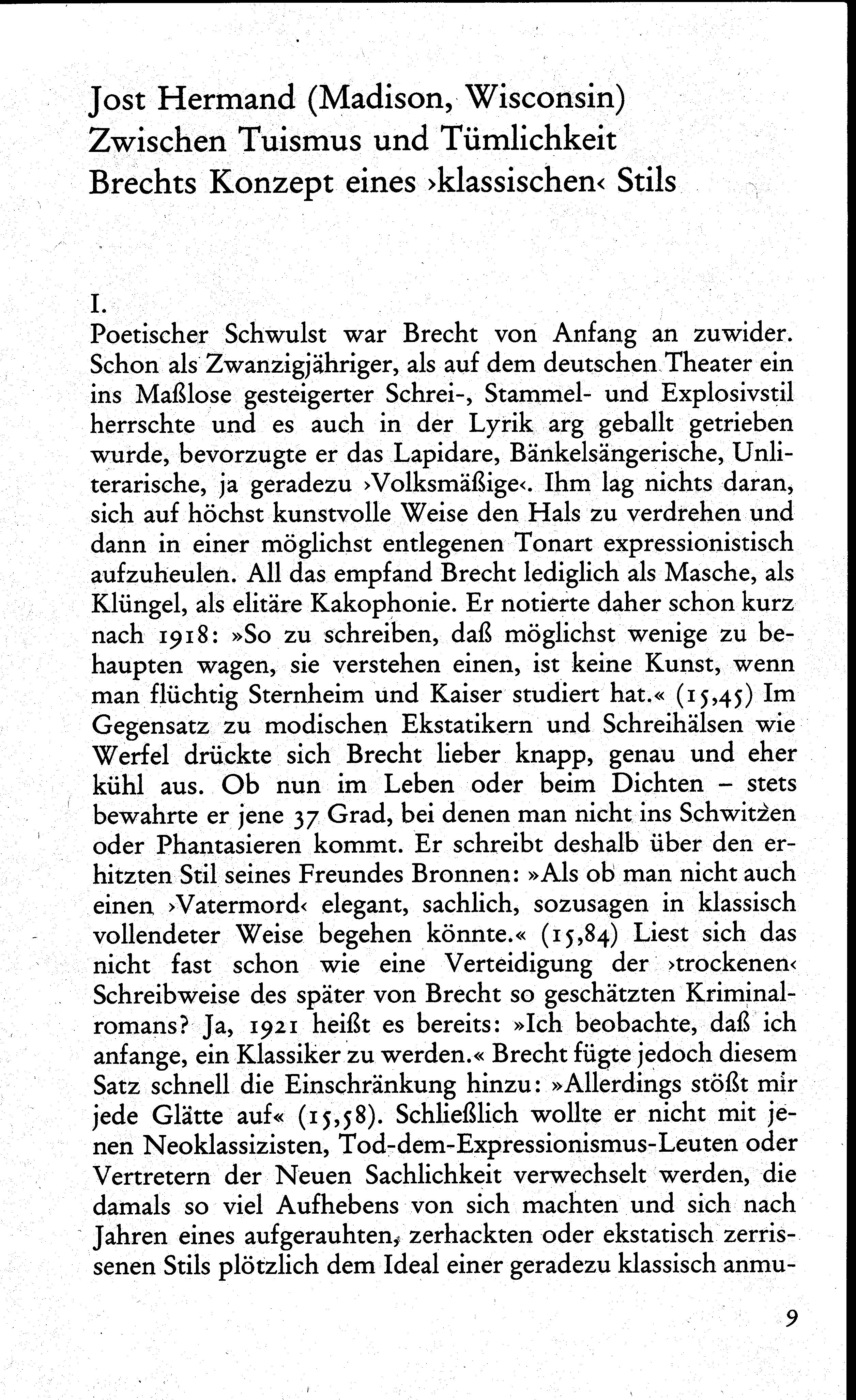 Jost Hermand (Madison, Wisconsin)
Zwischen Tuismus und Tümlichkeit
Brechts Konzept eines ›klassischen‹ Stils

I.
Poetischer Schwulst war Brecht von Anfang an zuwider. Schon als Zwanzigjähriger, als auf dem deutschen Theater ein ins Maßlose gesteigerter Schrei-, Stammel- und Explosivstil herrschte und es auch in der Lyrik arg geballt getrieben wurde, bevorzugte er das Lapidare, Bänkelsängerische, Unliterarische, ja geradezu ›Volksmäßige‹. Ihm lag nichts daran, sich auf höchst kunstvolle Weise den Hals zu verdrehen und dann in einer möglichst entlegenen Tonart expressionistisch aufzuheulen. All das empfand Brecht lediglich als Masche, als Klüngel, als elitäre Kakophonie. Er notierte daher schon kurz nach 1918: »So zu schreiben, daß möglichst wenige zu behaupten wagen, sie verstehen einen, ist keine Kunst, wenn man flüchtig Sternheim und Kaiser studiert hat.« (15,45) Im Gegensatz zu modischen Ekstatikern und Schreihälsen wie Werfel drückte sich Brecht lieber knapp, genau und eher kühl aus. Ob nun im Leben oder beim Dichten – stets bewahrte er jene 37 Grad, bei denen man nicht ins Schwitzen oder Phantasieren kommt. Er schreibt deshalb über den erhitzten Stil seines Freundes Bronnen: »Als ob man nicht auch einen ›Vatermord‹ elegant, sachlich, sozusagen in klassisch vollendeter Weise begehen könnte.« (15,84) Liest sich das nicht fast schon wie eine Verteidigung der ›trockenen‹ Schreibweise des später von Brecht so geschätzten Kriminalromans? Ja, 1921 heißt es bereits: »Ich beobachte, daß ich anfange, ein Klassiker zu werden.« Brecht fügte jedoch diesem Satz schnell die Einschränkung hinzu: »Allerdings stößt mir jede Glätte auf« (15,58). Schließlich wollte er nicht mit jenen Neoklassizisten, Tod-dem-Expressionismus-Leuten oder Vertretern der Neuen Sachlichkeit verwechselt werden, die damals so viel Aufhebens von sich machten und sich nach Jahren eines aufgerauhten, zerhackten oder ekstatisch zerrissenen Stils plötzlich dem Ideal einer geradezu klassisch anmu-

9